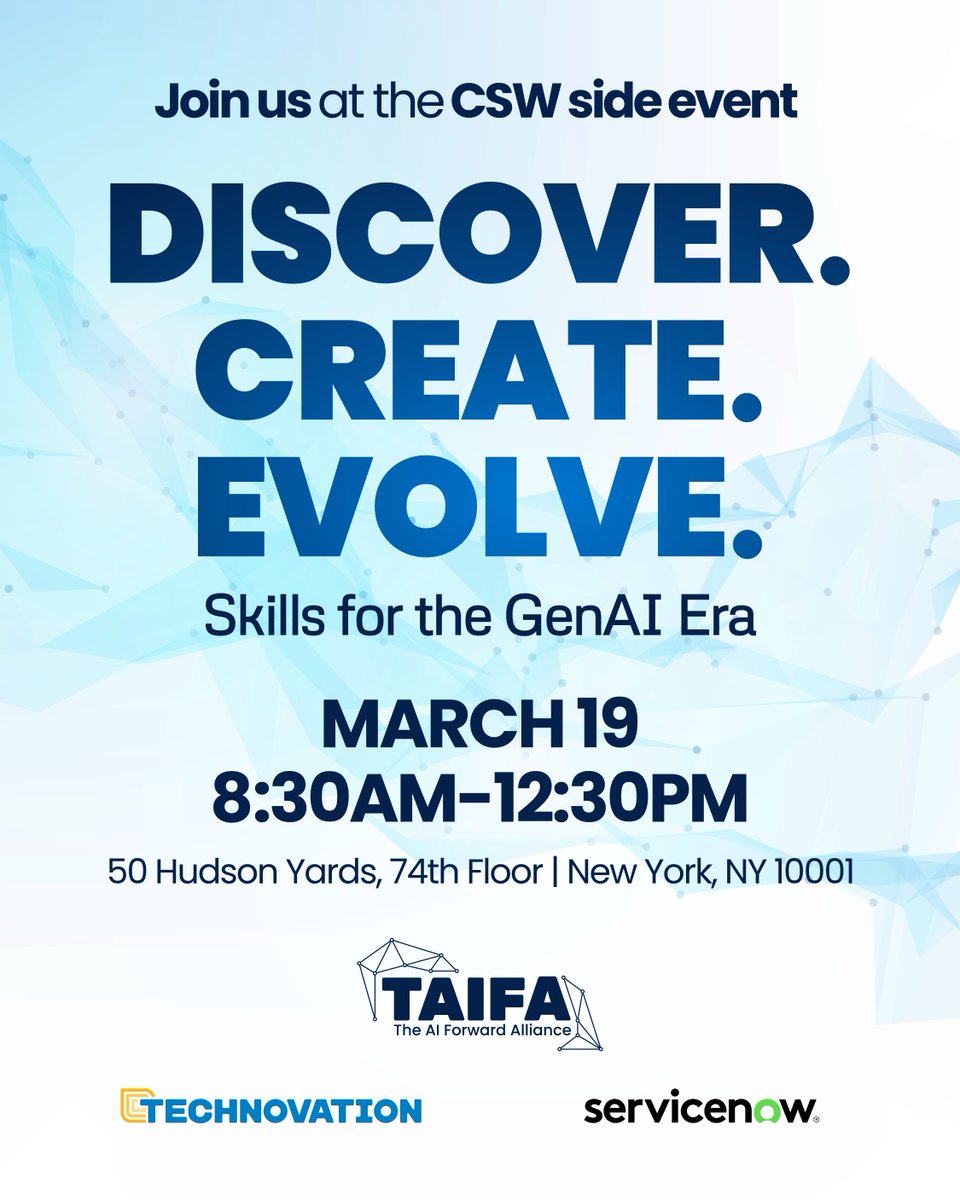 Join us at the CSW side event

DISCOVER.
CREATE.
EVOLVE.

Skills for the GenAI Era

MARCH 19
8:30AM-12:30PM

50 Hudson Yards, 74th Floor | New York, NY 10001

TAIFA
The AI Forward Alliance

TECHNOVATION

servicenow.